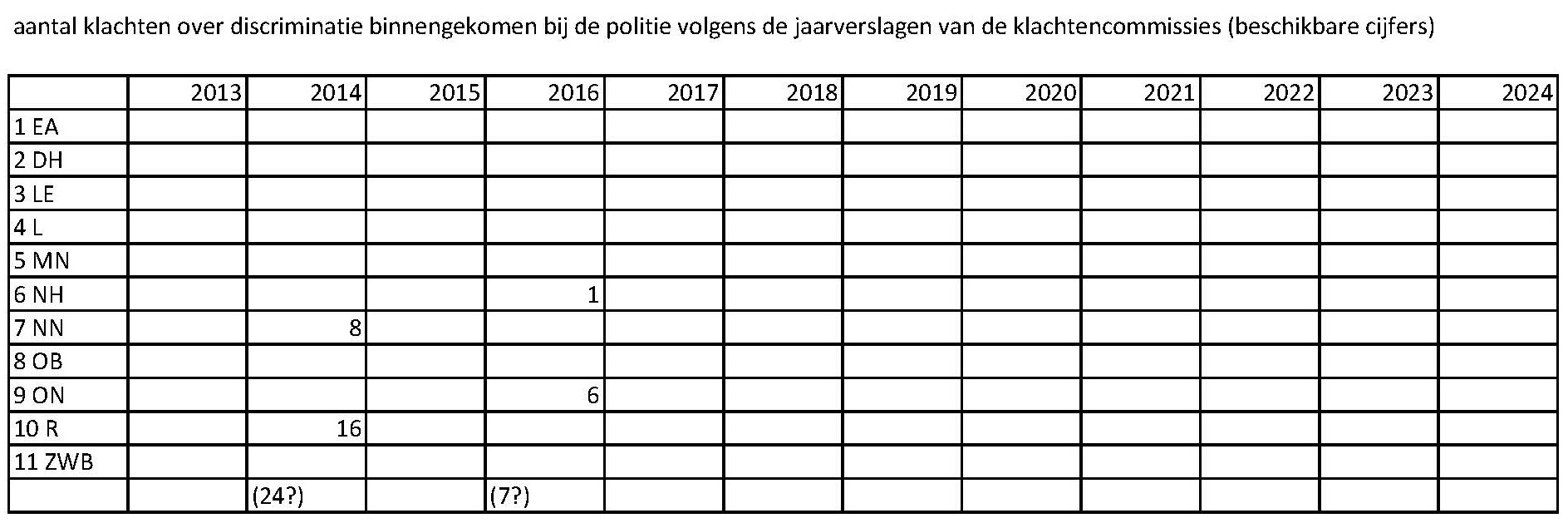 aantal klachten over discriminatie binnengekomen bij de politie volgens de jaarverslagen van de klachtencommissies (beschikbare cijfers)

|  | 2013 | 2014 | 2015 | 2016 | 2017 | 2018 | 2019 | 2020 | 2021 | 2022 | 2023 | 2024 |
|---|---|---|---|---|---|---|---|---|---|---|---|---|
| 1 EA |  |  |  |  |  |  |  |  |  |  |  |  |
| 2 DH |  |  |  |  |  |  |  |  |  |  |  |  |
| 3 LE |  |  |  |  |  |  |  |  |  |  |  |  |
| 4 L |  |  |  |  |  |  |  |  |  |  |  |  |
| 5 MN |  |  |  |  |  |  |  |  |  |  |  |  |
| 6 NH |  |  |  | 1 |  |  |  |  |  |  |  |  |
| 7 NN |  | 8 |  |  |  |  |  |  |  |  |  |  |
| 8 OB |  |  |  |  |  |  |  |  |  |  |  |  |
| 9 ON |  |  |  | 6 |  |  |  |  |  |  |  |  |
| 10 R |  | 16 |  |  |  |  |  |  |  |  |  |  |
| 11 ZWB |  |  |  |  |  |  |  |  |  |  |  |  |
|  |  | (24?) |  | (7?) |  |  |  |  |  |  |  |  |